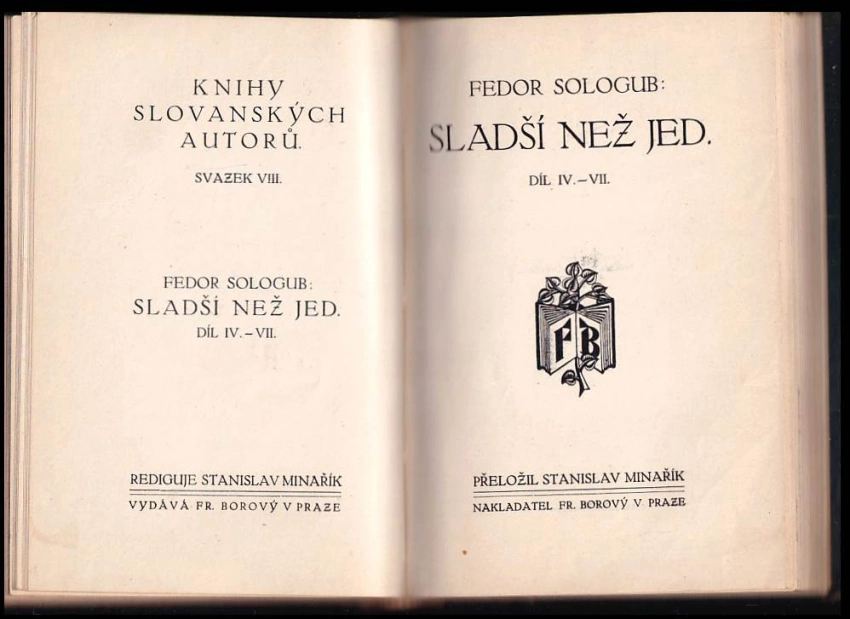 KNIHY SLOVANSKÝCH AUTORŮ.

SVAZEK VIII.

FEDOR SOLOGUB:
SLADŠÍ NEŽ JED.
DÍL IV.–VII.

REDIGUJE STANISLAV MINAŘÍK
VYDÁVÁ FR. BOROVÝ V PRAZE

FEDOR SOLOGUB:
SLADŠÍ NEŽ JED.
DÍL IV.–VII.

FB

PŘELOŽIL STANISLAV MINAŘÍK
NAKLADATEL FR. BOROVÝ V PRAZE